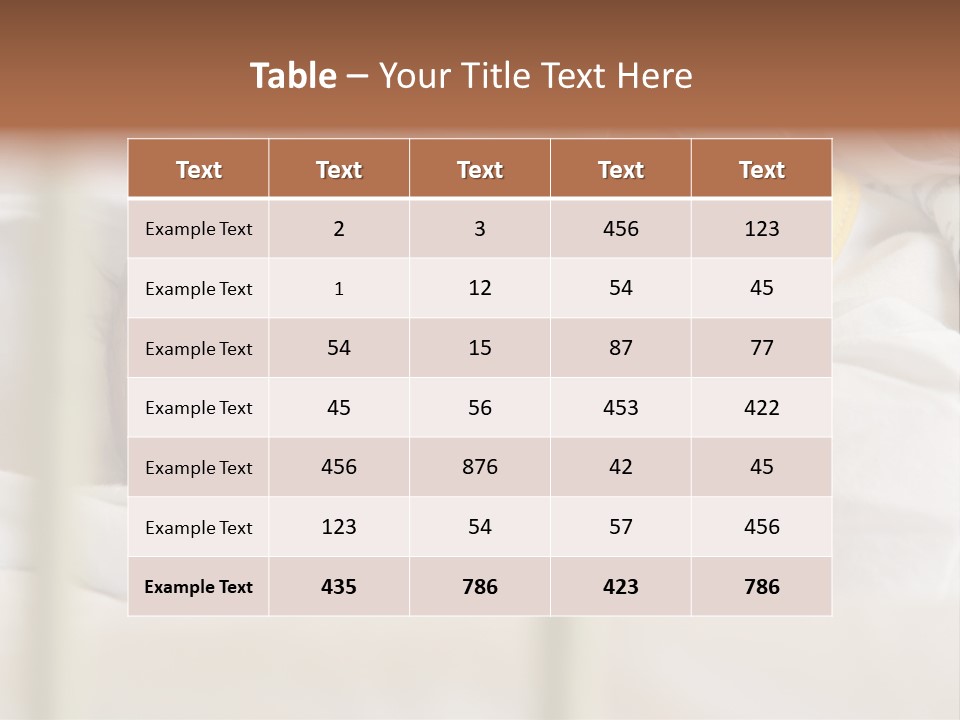 Table – Your Title Text Here

| Text | Text | Text | Text | Text |
|---|---|---|---|---|
| Example Text | 2 | 3 | 456 | 123 |
| Example Text | 1 | 12 | 54 | 45 |
| Example Text | 54 | 15 | 87 | 77 |
| Example Text | 45 | 56 | 453 | 422 |
| Example Text | 456 | 876 | 42 | 45 |
| Example Text | 123 | 54 | 57 | 456 |
| Example Text | 435 | 786 | 423 | 786 |